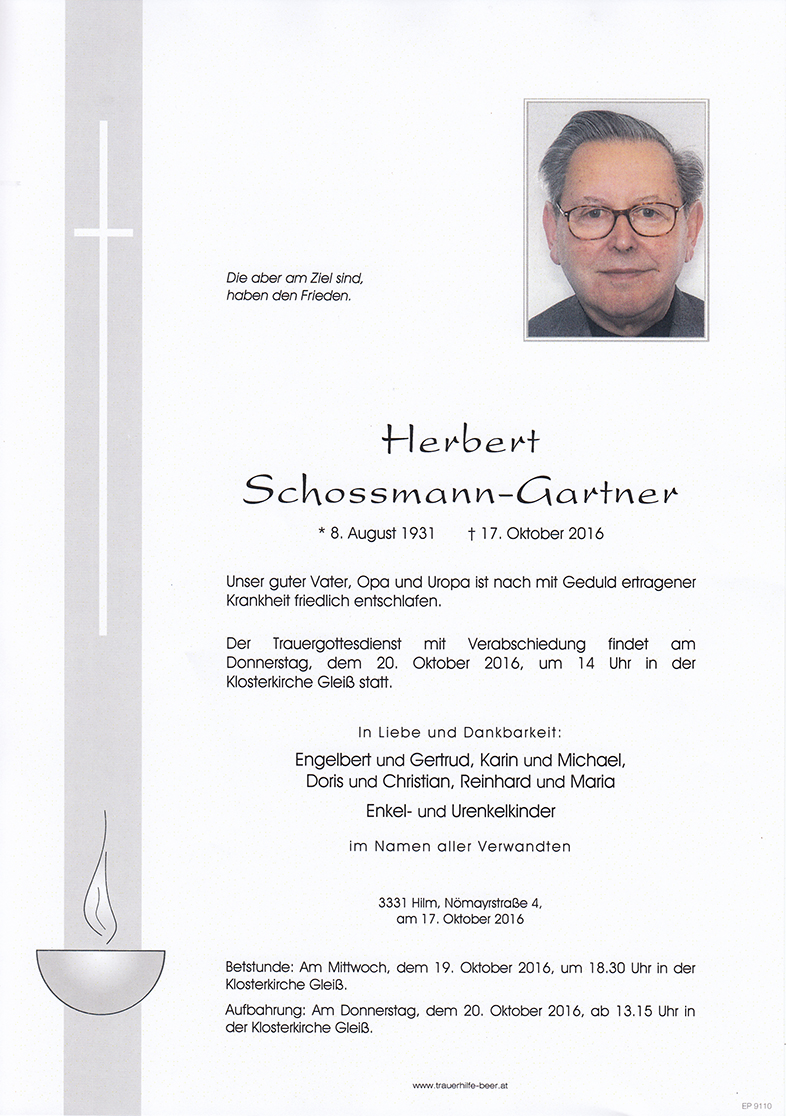 Die aber am Ziel sind,
haben den Frieden.

Herbert
Schossmann-Gartner

* 8. August 1931 † 17. Oktober 2016

Unser guter Vater, Opa und Uropa ist nach mit Geduld ertragener Krankheit friedlich entschlafen.

Der Trauergottesdienst mit Verabschiedung findet am Donnerstag, dem 20. Oktober 2016, um 14 Uhr in der Klosterkirche Gleiß statt.

In Liebe und Dankbarkeit:

Engelbert und Gertrud, Karin und Michael,
Doris und Christian, Reinhard und Maria

Enkel- und Urenkelkinder

im Namen aller Verwandten

3331 Hilm, Nömayrstraße 4,
am 17. Oktober 2016

Betstunde: Am Mittwoch, dem 19. Oktober 2016, um 18.30 Uhr in der Klosterkirche Gleiß.

Aufbahrung: Am Donnerstag, dem 20. Oktober 2016, ab 13.15 Uhr in der Klosterkirche Gleiß.

www.trauerhilfe-beer.at

EP 9110